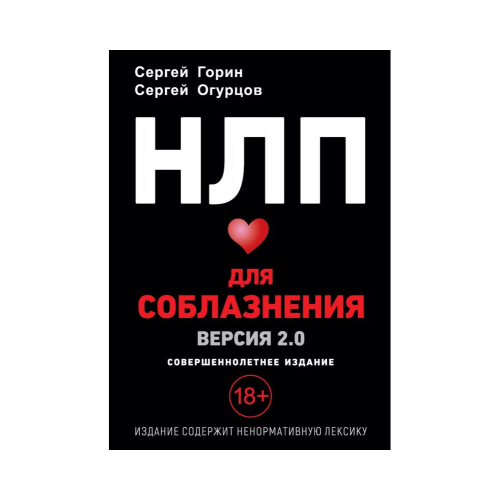 Сергей Горин
Сергей Огурцов

НЛП

ДЛЯ
СОБЛАЗНЕНИЯ
ВЕРСИЯ 2.0

СОВЕРШЕННОЛЕТНЕЕ ИЗДАНИЕ

18+

ИЗДАНИЕ СОДЕРЖИТ НЕНОРМАТИВНУЮ ЛЕКСИКУ